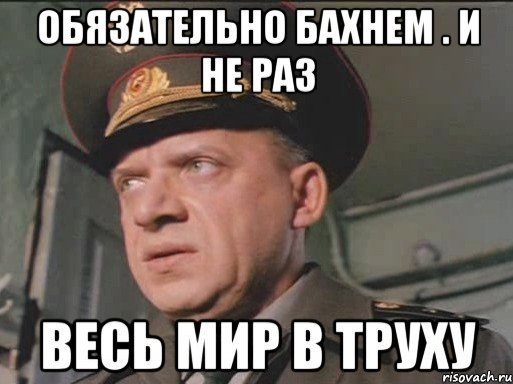 ОБЯЗАТЕЛЬНО БАХНЕМ . И НЕ РАЗ

ВЕСЬ МИР В ТРУХУ

risovach.ru